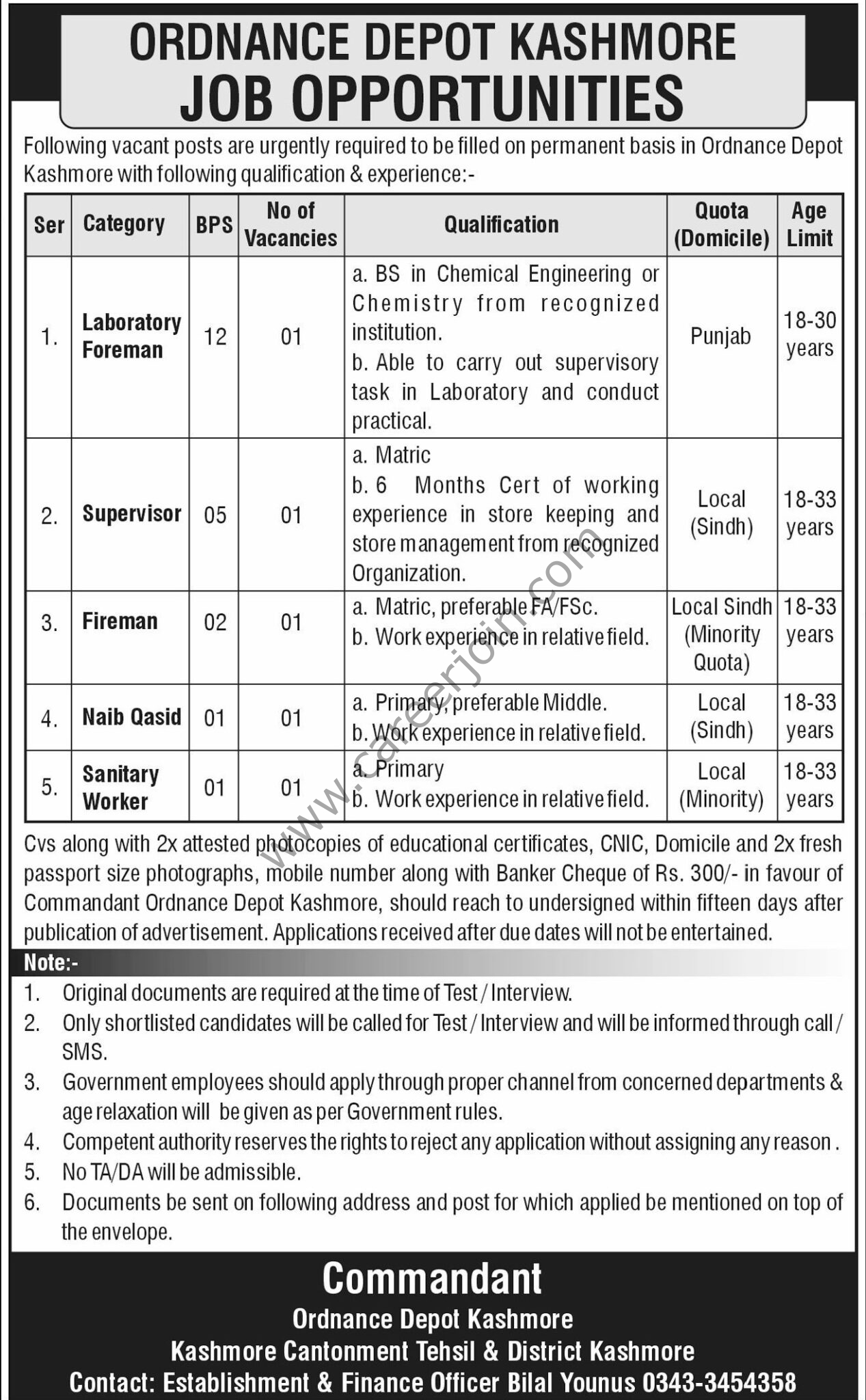 ORDNANCE DEPOT KASHMORE
JOB OPPORTUNITIES

Following vacant posts are urgently required to be filled on permanent basis in Ordnance Depot Kashmore with following qualification & experience:-

| Ser | Category | BPS | No of Vacancies | Qualification | Quota (Domicile) | Age Limit |
|---|---|---|---|---|---|---|
| 1. | Laboratory Foreman | 12 | 01 | a. BS in Chemical Engineering or Chemistry from recognized institution. b. Able to carry out supervisory task in Laboratory and conduct practical. | Punjab | 18-30 years |
| 2. | Supervisor | 05 | 01 | a. Matric b. 6 Months Cert of working experience in store keeping and store management from recognized Organization. | Local (Sindh) | 18-33 years |
| 3. | Fireman | 02 | 01 | a. Matric, preferable FA/FSc. b. Work experience in relative field. | Local Sindh (Minority Quota) | 18-33 years |
| 4. | Naib Qasid | 01 | 01 | a. Primary, preferable Middle. b. Work experience in relative field. | Local (Sindh) | 18-33 years |
| 5. | Sanitary Worker | 01 | 01 | a. Primary b. Work experience in relative field. | Local (Minority) | 18-33 years |

www.careerjoin.com

Cvs along with 2x attested photocopies of educational certificates, CNIC, Domicile and 2x fresh passport size photographs, mobile number along with Banker Cheque of Rs. 300/- in favour of Commandant Ordnance Depot Kashmore, should reach to undersigned within fifteen days after publication of advertisement. Applications received after due dates will not be entertained.

Note:-
1. Original documents are required at the time of Test / Interview.
2. Only shortlisted candidates will be called for Test / Interview and will be informed through call / SMS.
3. Government employees should apply through proper channel from concerned departments & age relaxation will be given as per Government rules.
4. Competent authority reserves the rights to reject any application without assigning any reason .
5. No TA/DA will be admissible.
6. Documents be sent on following address and post for which applied be mentioned on top of the envelope.

Commandant
Ordnance Depot Kashmore
Kashmore Cantonment Tehsil & District Kashmore
Contact: Establishment & Finance Officer Bilal Younus 0343-3454358